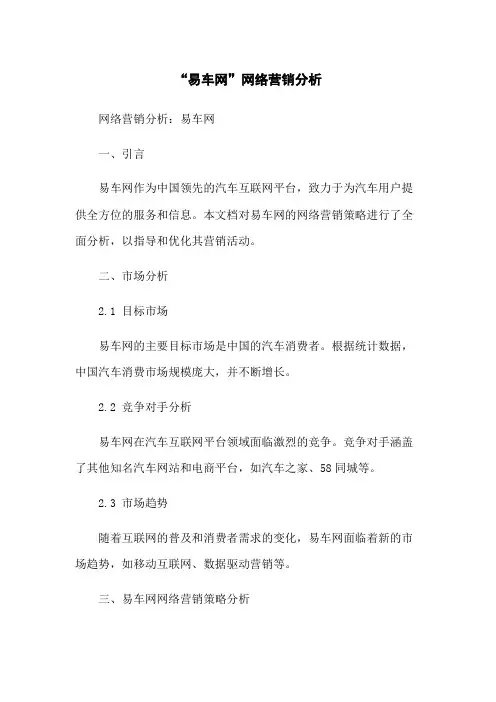 “易车网”网络营销分析

网络营销分析：易车网

一、引言

易车网作为中国领先的汽车互联网平台，致力于为汽车用户提供全方位的服务和信息。本文档对易车网的网络营销策略进行了全面分析，以指导和优化其营销活动。

二、市场分析

2.1 目标市场

易车网的主要目标市场是中国的汽车消费者。根据统计数据，中国汽车消费市场规模庞大，并不断增长。

2.2 竞争对手分析

易车网在汽车互联网平台领域面临激烈的竞争。竞争对手涵盖了其他知名汽车网站和电商平台，如汽车之家、58同城等。

2.3 市场趋势

随着互联网的普及和消费者需求的变化，易车网面临着新的市场趋势，如移动互联网、数据驱动营销等。

三、易车网网络营销策略分析